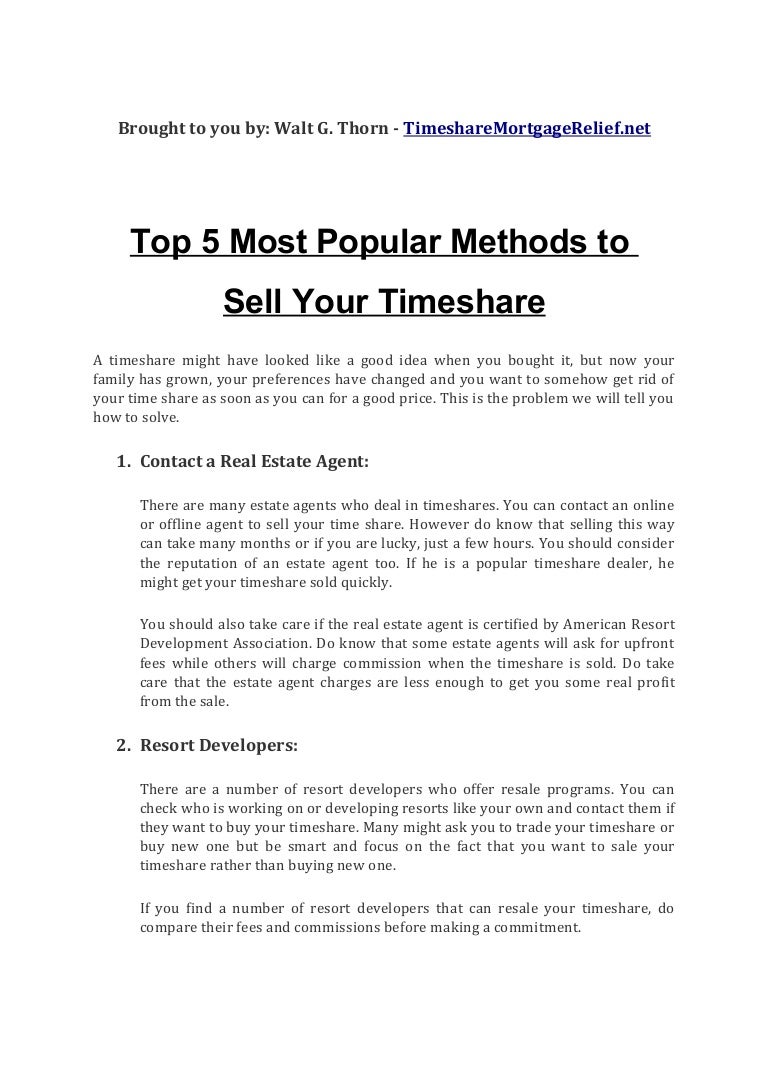 Brought to you by: Walt G. Thorn - TimeshareMortgageRelief.net

Top 5 Most Popular Methods to Sell Your Timeshare

A timeshare might have looked like a good idea when you bought it, but now your family has grown, your preferences have changed and you want to somehow get rid of your time share as soon as you can for a good price. This is the problem we will tell you how to solve.

1. Contact a Real Estate Agent:

There are many estate agents who deal in timeshares. You can contact an online or offline agent to sell your time share. However do know that selling this way can take many months or if you are lucky, just a few hours. You should consider the reputation of an estate agent too. If he is a popular timeshare dealer, he might get your timeshare sold quickly.

You should also take care if the real estate agent is certified by American Resort Development Association. Do know that some estate agents will ask for upfront fees while others will charge commission when the timeshare is sold. Do take care that the estate agent charges are less enough to get you some real profit from the sale.

2. Resort Developers:

There are a number of resort developers who offer resale programs. You can check who is working on or developing resorts like your own and contact them if they want to buy your timeshare. Many might ask you to trade your timeshare or buy new one but be smart and focus on the fact that you want to sale your timeshare rather than buying new one.

If you find a number of resort developers that can resale your timeshare, do compare their fees and commissions before making a commitment.